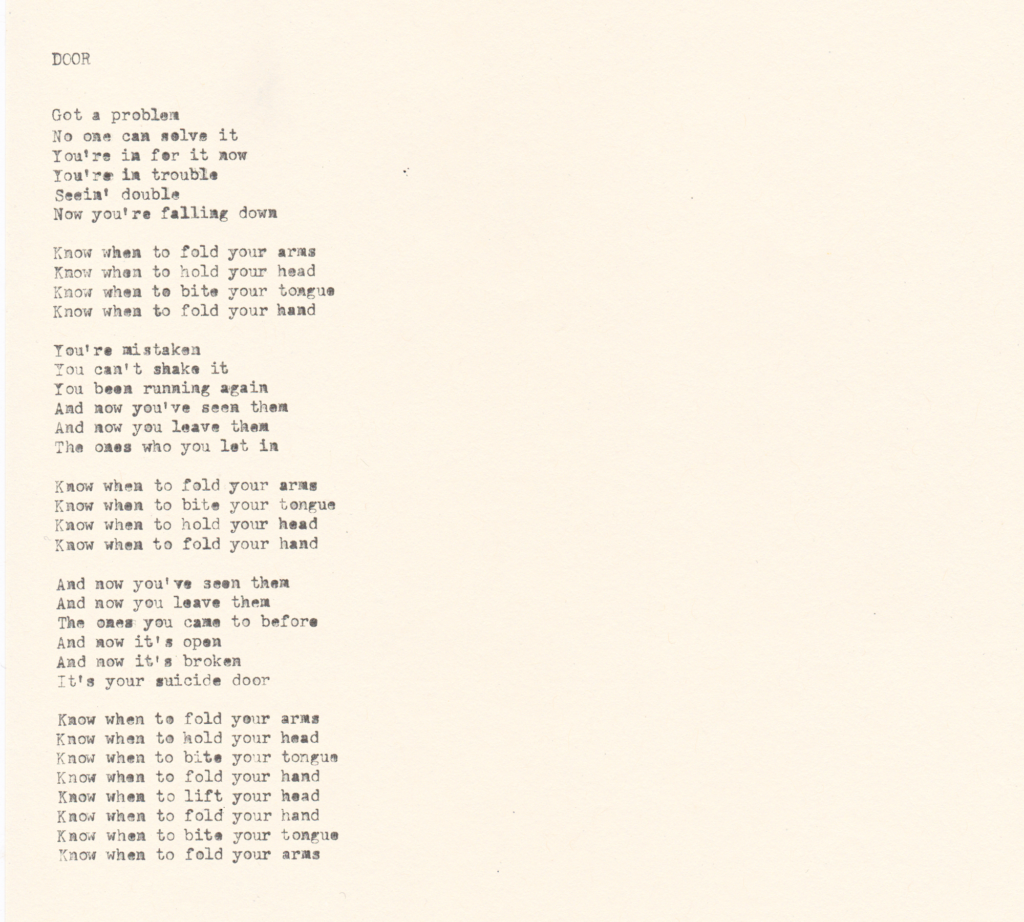 DOOR

Got a problem
No one can solve it
You're in for it now
You're in trouble
Seein' double
Now you're falling down

Know when to fold your arms
Know when to hold your head
Know when to bite your tongue
Know when to fold your hand

You're mistaken
You can't shake it
You been running again
And now you've seen them
And now you leave them
The ones who you let in

Know when to fold your arms
Know when to bite your tongue
Know when to hold your head
Know when to fold your hand

And now you've seen them
And now you leave them
The ones you came to before
And now it's open
And now it's broken
It's your suicide door

Know when to fold your arms
Know when to hold your head
Know when to bite your tongue
Know when to fold your hand
Know when to lift your head
Know when to fold your hand
Know when to bite your tongue
Know when to fold your arms